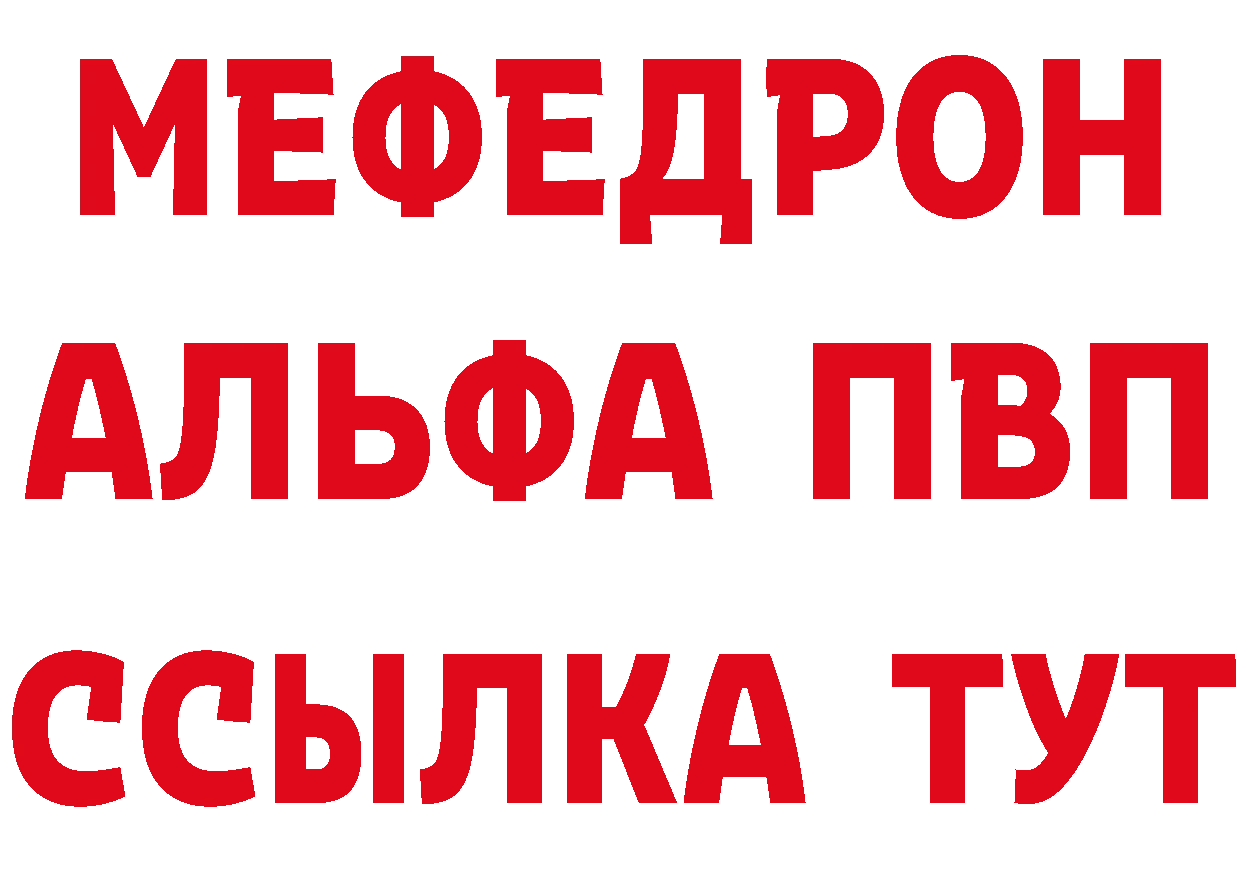 МЕФЕДРОН
АЛЬФА ПВП
ССЫЛКА ТУТ